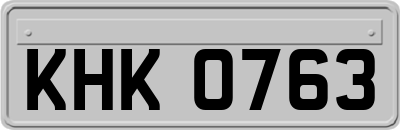 KHK 0763